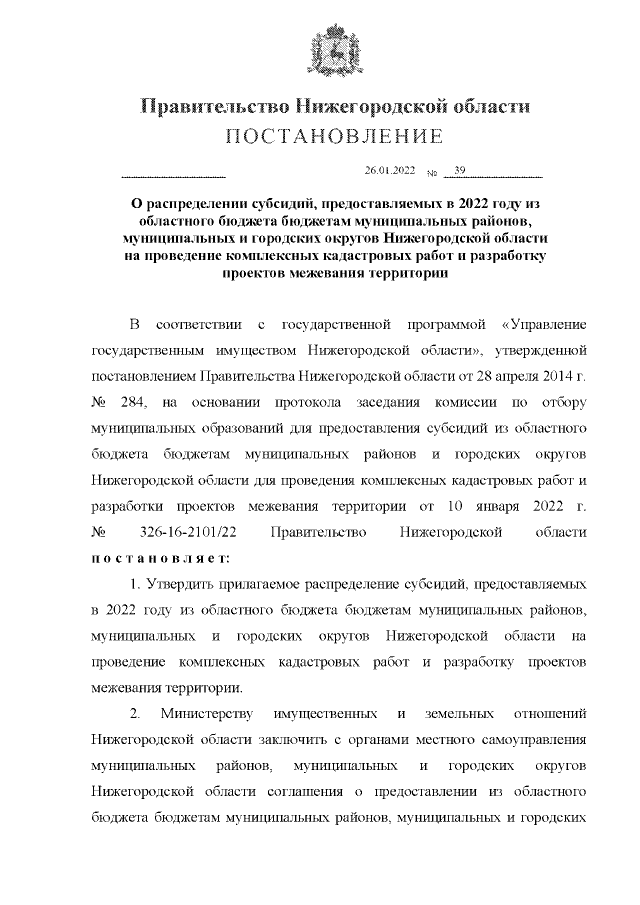 Правительство Нижегородской области
ПОСТАНОВЛЕНИЕ

26.01.2022 № 39

О распределении субсидий, предоставляемых в 2022 году из областного бюджета бюджетам муниципальных районов, муниципальных и городских округов Нижегородской области на проведение комплексных кадастровых работ и разработку проектов межевания территории

В соответствии с государственной программой «Управление государственным имуществом Нижегородской области», утвержденной постановлением Правительства Нижегородской области от 28 апреля 2014 г. № 284, на основании протокола заседания комиссии по отбору муниципальных образований для предоставления субсидий из областного бюджета бюджетам муниципальных районов и городских округов Нижегородской области для проведения комплексных кадастровых работ и разработки проектов межевания территории от 10 января 2022 г. № 326-16-2101/22 Правительство Нижегородской области постановляет:

1. Утвердить прилагаемое распределение субсидий, предоставляемых в 2022 году из областного бюджета бюджетам муниципальных районов, муниципальных и городских округов Нижегородской области на проведение комплексных кадастровых работ и разработку проектов межевания территории.

2. Министерству имущественных и земельных отношений Нижегородской области заключить с органами местного самоуправления муниципальных районов, муниципальных и городских округов Нижегородской области соглашения о предоставлении из областного бюджета бюджетам муниципальных районов, муниципальных и городских